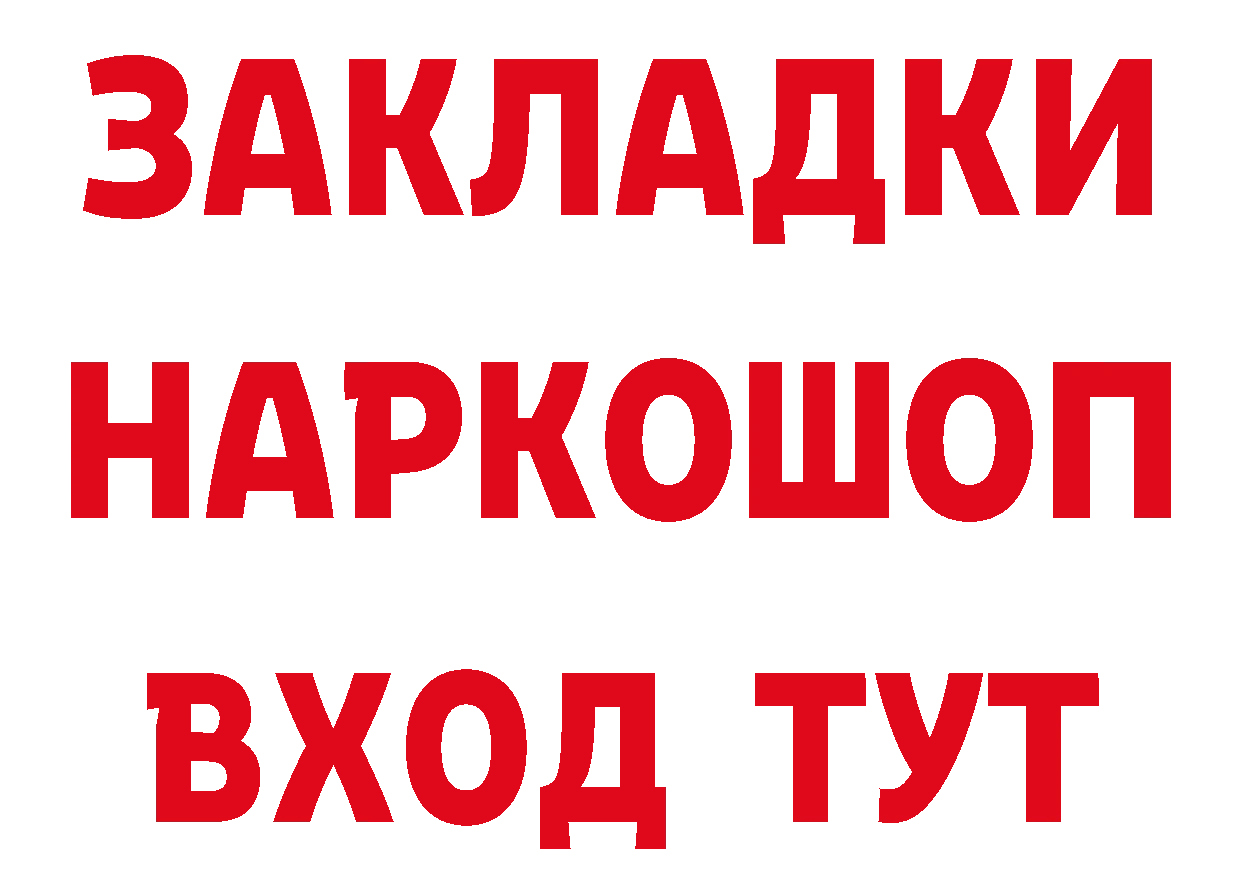 ЗАКЛАДКИ
НАРКОШОП
ВХОД ТУТ